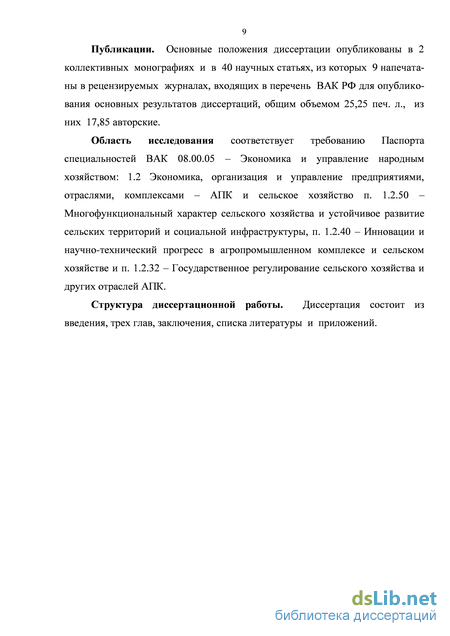 9

Публикации. Основные положения диссертации опубликованы в 2 коллективных монографиях и в 40 научных статьях, из которых 9 напечатаны в рецензируемых журналах, входящих в перечень ВАК РФ для опубликования основных результатов диссертаций, общим объемом 25,25 печ. л., из них 17,85 авторские.

Область исследования соответствует требованию Паспорта специальностей ВАК 08.00.05 – Экономика и управление народным хозяйством: 1.2 Экономика, организация и управление предприятиями, отраслями, комплексами – АПК и сельское хозяйство п. 1.2.50 – Многофункциональный характер сельского хозяйства и устойчивое развитие сельских территорий и социальной инфраструктуры, п. 1.2.40 – Инновации и научно-технический прогресс в агропромышленном комплексе и сельском хозяйстве и п. 1.2.32 – Государственное регулирование сельского хозяйства и других отраслей АПК.

Структура диссертационной работы. Диссертация состоит из введения, трех глав, заключения, списка литературы и приложений.

dsLib.net
библиотека диссертаций